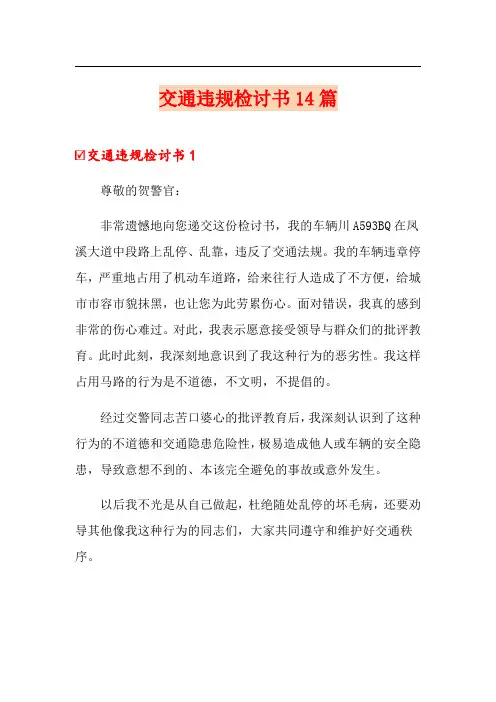 交通违规检讨书14篇

☑交通违规检讨书1

尊敬的贺警官：

非常遗憾地向您递交这份检讨书，我的车辆川A593BQ在凤溪大道中段路上乱停、乱靠，违反了交通法规。我的车辆违章停车，严重地占用了机动车道路，给来往行人造成了不方便，给城市市容市貌抹黑，也让您为此劳累伤心。面对错误，我真的感到非常的伤心难过。对此，我表示愿意接受领导与群众们的批评教育。此时此刻，我深刻地意识到了我这种行为的恶劣性。我这样占用马路的行为是不道德，不文明，不提倡的。

经过交警同志苦口婆心的批评教育后，我深刻认识到了这种行为的不道德和交通隐患危险性，极易造成他人或车辆的安全隐患，导致意想不到的、本该完全避免的事故或意外发生。

以后我不光是从自己做起，杜绝随处乱停的坏毛病，还要劝导其他像我这种行为的同志们，大家共同遵守和维护好交通秩序。